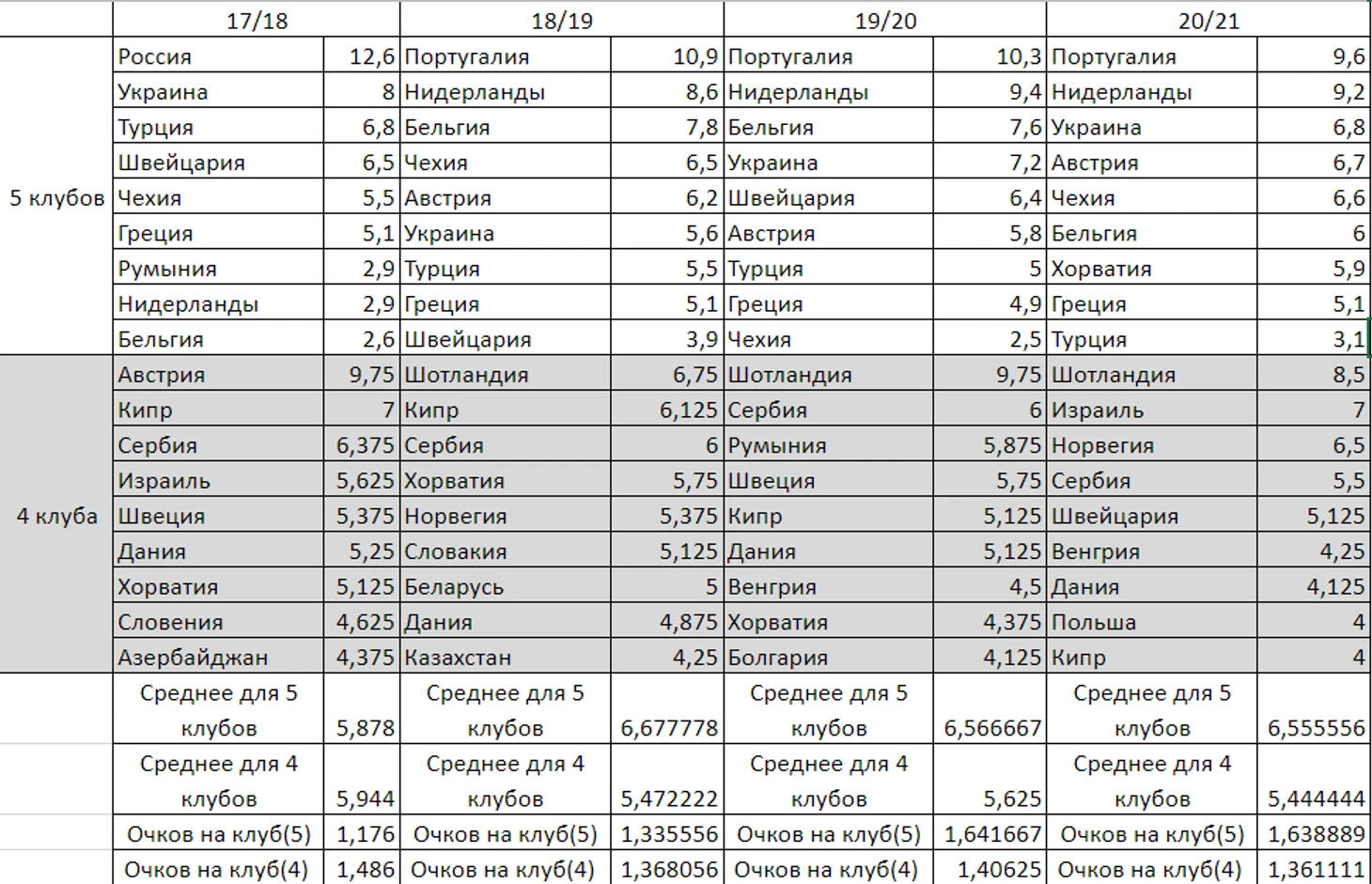 | | 17/18 | | 18/19 | | 19/20 | | 20/21 | |
|---|---|---|---|---|---|---|---|---|
| 5 клубов | Россия | 12,6 | Португалия | 10,9 | Португалия | 10,3 | Португалия | 9,6 |
| | Украина | 8 | Нидерланды | 8,6 | Нидерланды | 9,4 | Нидерланды | 9,2 |
| | Турция | 6,8 | Бельгия | 7,8 | Бельгия | 7,6 | Украина | 6,8 |
| | Швейцария | 6,5 | Чехия | 6,5 | Украина | 7,2 | Австрия | 6,7 |
| | Чехия | 5,5 | Австрия | 6,2 | Швейцария | 6,4 | Чехия | 6,6 |
| | Греция | 5,1 | Украина | 5,6 | Австрия | 5,8 | Бельгия | 6 |
| | Румыния | 2,9 | Турция | 5,5 | Турция | 5 | Хорватия | 5,9 |
| | Нидерланды | 2,9 | Греция | 5,1 | Греция | 4,9 | Греция | 5,1 |
| | Бельгия | 2,6 | Швейцария | 3,9 | Чехия | 2,5 | Турция | 3,1 |
| 4 клуба | Австрия | 9,75 | Шотландия | 6,75 | Шотландия | 9,75 | Шотландия | 8,5 |
| | Кипр | 7 | Кипр | 6,125 | Сербия | 6 | Израиль | 7 |
| | Сербия | 6,375 | Сербия | 6 | Румыния | 5,875 | Норвегия | 6,5 |
| | Израиль | 5,625 | Хорватия | 5,75 | Швеция | 5,75 | Сербия | 5,5 |
| | Швеция | 5,375 | Норвегия | 5,375 | Кипр | 5,125 | Швейцария | 5,125 |
| | Дания | 5,25 | Словакия | 5,125 | Дания | 5,125 | Венгрия | 4,25 |
| | Хорватия | 5,125 | Беларусь | 5 | Венгрия | 4,5 | Дания | 4,125 |
| | Словения | 4,625 | Дания | 4,875 | Хорватия | 4,375 | Польша | 4 |
| | Азербайджан | 4,375 | Казахстан | 4,25 | Болгария | 4,125 | Кипр | 4 |
| | Среднее для 5 клубов | 5,878 | Среднее для 5 клубов | 6,677778 | Среднее для 5 клубов | 6,566667 | Среднее для 5 клубов | 6,555556 |
| | Среднее для 4 клубов | 5,944 | Среднее для 4 клубов | 5,472222 | Среднее для 4 клубов | 5,625 | Среднее для 4 клубов | 5,444444 |
| | Очков на клуб(5) | 1,176 | Очков на клуб(5) | 1,335556 | Очков на клуб(5) | 1,641667 | Очков на клуб(5) | 1,638889 |
| | Очков на клуб(4) | 1,486 | Очков на клуб(4) | 1,368056 | Очков на клуб(4) | 1,40625 | Очков на клуб(4) | 1,361111 |